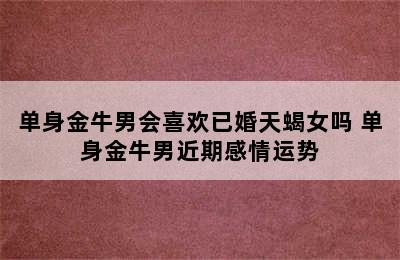 单身金牛男会喜欢已婚天蝎女吗 单身金牛男近期感情运势